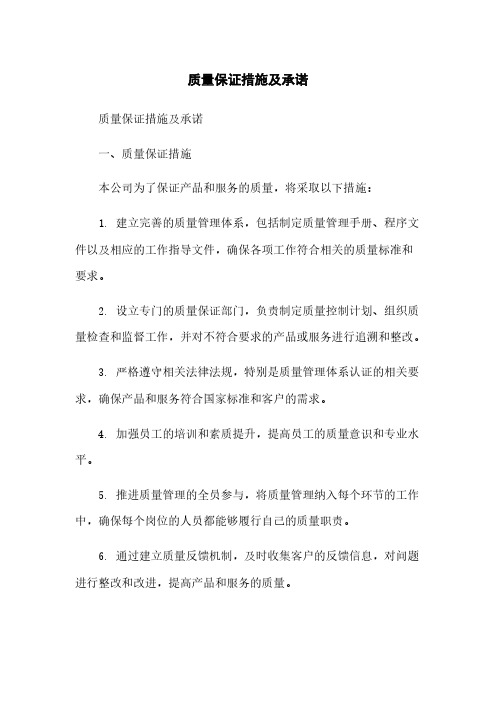 质量保证措施及承诺

质量保证措施及承诺

一、质量保证措施

本公司为了保证产品和服务的质量，将采取以下措施：

1. 建立完善的质量管理体系，包括制定质量管理手册、程序文件以及相应的工作指导文件，确保各项工作符合相关的质量标准和要求。

2. 设立专门的质量保证部门，负责制定质量控制计划、组织质量检查和监督工作，并对不符合要求的产品或服务进行追溯和整改。

3. 严格遵守相关法律法规，特别是质量管理体系认证的相关要求，确保产品和服务符合国家标准和客户的需求。

4. 加强员工的培训和素质提升，提高员工的质量意识和专业水平。

5. 推进质量管理的全员参与，将质量管理纳入每个环节的工作中，确保每个岗位的人员都能够履行自己的质量职责。

6. 通过建立质量反馈机制，及时收集客户的反馈信息，对问题进行整改和改进，提高产品和服务的质量。